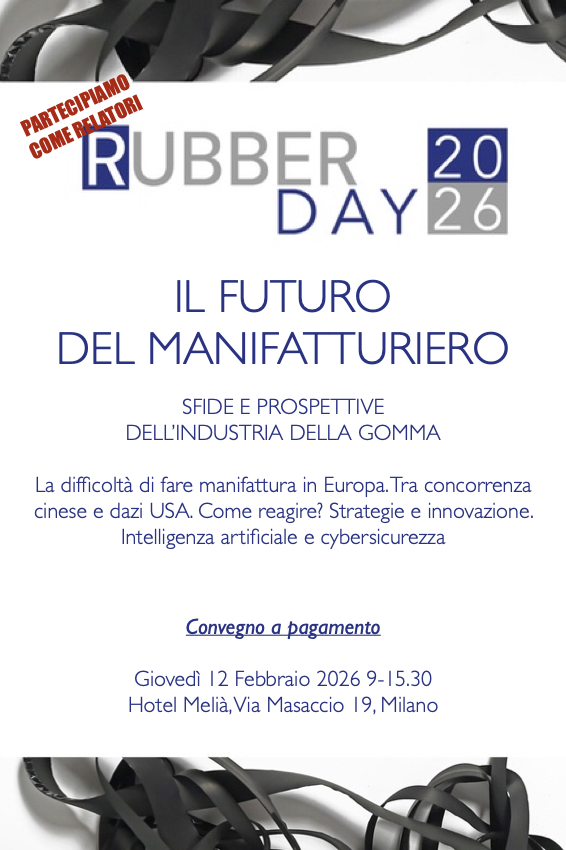 PARTECIPIAMO COME RELATORI

RUBBER DAY 20 26

IL FUTURO DEL MANIFATTURIERO

SFIDE E PROSPETTIVE DELL'INDUSTRIA DELLA GOMMA

La difficoltà di fare manifattura in Europa. Tra concorrenza cinese e dazi USA. Come reagire? Strategie e innovazione. Intelligenza artificiale e cybersicurezza

Convegno a pagamento

Giovedì 12 Febbraio 2026 9-15.30
Hotel Melià, Via Masaccio 19, Milano